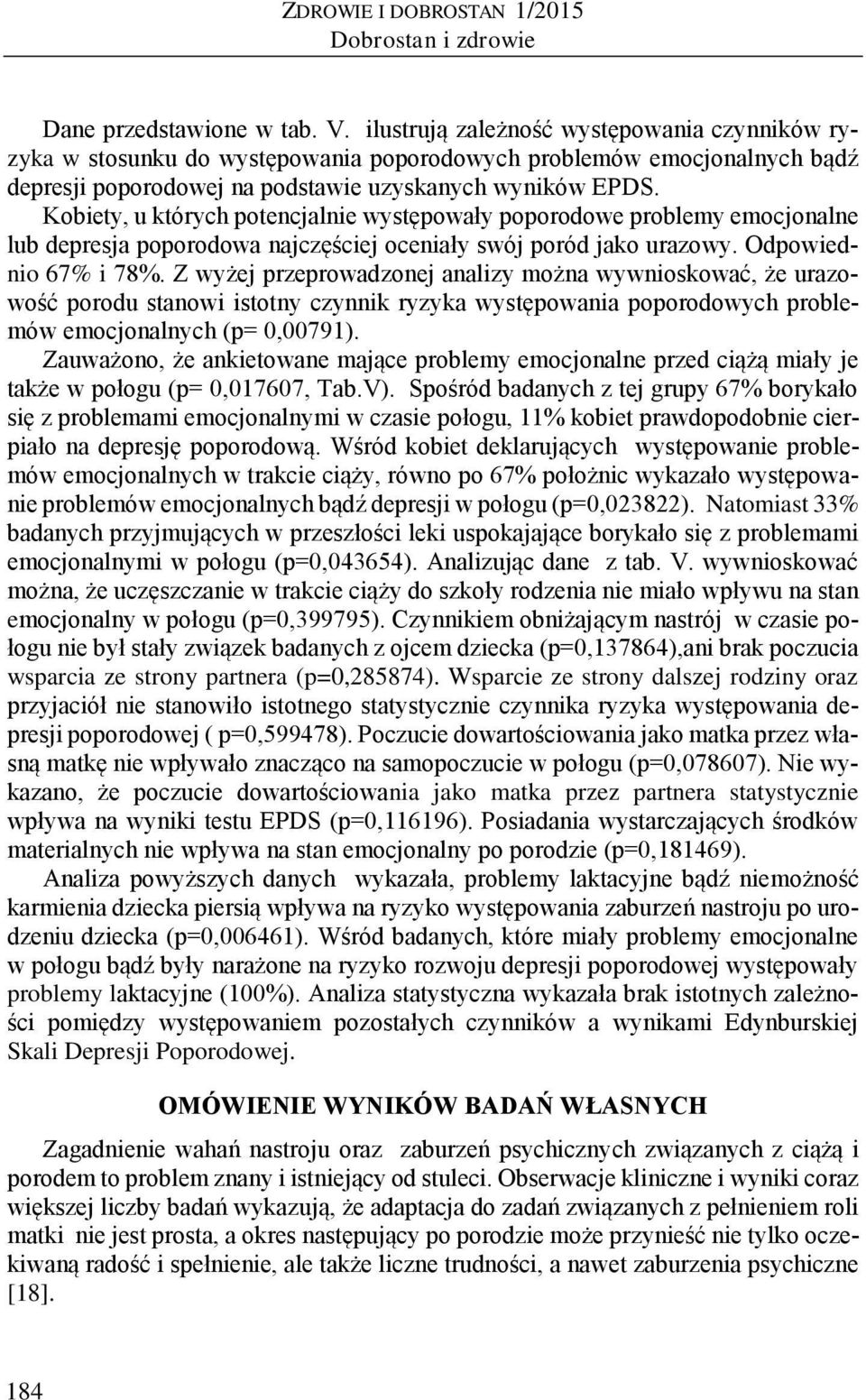 ZDROWIE I DOBROSTAN 1/2015
Dobrostan i zdrowie

Dane przedstawione w tab. V. ilustrują zależność występowania czynników ryzyka w stosunku do występowania poporodowych problemów emocjonalnych bądź depresji poporodowej na podstawie uzyskanych wyników EPDS. Kobiety, u których potencjalnie występowały poporodowe problemy emocjonalne lub depresja poporodowa najczęściej oceniały swój poród jako urazowy. Odpowiednio 67% i 78%. Z wyżej przeprowadzonej analizy można wywnioskować, że urazowość porodu stanowi istotny czynnik ryzyka występowania poporodowych problemów emocjonalnych (p= 0,00791).
Zauważono, że ankietowane mające problemy emocjonalne przed ciążą miały je także w połogu (p= 0,017607, Tab.V). Spośród badanych z tej grupy 67% borykało się z problemami emocjonalnymi w czasie połogu, 11% kobiet prawdopodobnie cierpiało na depresję poporodową. Wśród kobiet deklarujących występowanie problemów emocjonalnych w trakcie ciąży, równo po 67% położnic wykazało występowanie problemów emocjonalnych bądź depresji w połogu (p=0,023822). Natomiast 33% badanych przyjmujących w przeszłości leki uspokajające borykało się z problemami emocjonalnymi w połogu (p=0,043654). Analizując dane z tab. V. wywnioskować można, że uczęszczanie w trakcie ciąży do szkoły rodzenia nie miało wpływu na stan emocjonalny w połogu (p=0,399795). Czynnikiem obniżającym nastrój w czasie połogu nie był stały związek badanych z ojcem dziecka (p=0,137864),ani brak poczucia wsparcia ze strony partnera (p=0,285874). Wsparcie ze strony dalszej rodziny oraz przyjaciół nie stanowiło istotnego statystycznie czynnika ryzyka występowania depresji poporodowej ( p=0,599478). Poczucie dowartościowania jako matka przez własną matkę nie wpływało znacząco na samopoczucie w połogu (p=0,078607). Nie wykazano, że poczucie dowartościowania jako matka przez partnera statystycznie wpływa na wyniki testu EPDS (p=0,116196). Posiadania wystarczających środków materialnych nie wpływa na stan emocjonalny po porodzie (p=0,181469).
Analiza powyższych danych wykazała, problemy laktacyjne bądź niemożność karmienia dziecka piersią wpływa na ryzyko występowania zaburzeń nastroju po urodzeniu dziecka (p=0,006461). Wśród badanych, które miały problemy emocjonalne w połogu bądź były narażone na ryzyko rozwoju depresji poporodowej występowały problemy laktacyjne (100%). Analiza statystyczna wykazała brak istotnych zależności pomiędzy występowaniem pozostałych czynników a wynikami Edynburskiej Skali Depresji Poporodowej.

OMÓWIENIE WYNIKÓW BADAŃ WŁASNYCH

Zagadnienie wahań nastroju oraz zaburzeń psychicznych związanych z ciążą i porodem to problem znany i istniejący od stuleci. Obserwacje kliniczne i wyniki coraz większej liczby badań wykazują, że adaptacja do zadań związanych z pełnieniem roli matki nie jest prosta, a okres następujący po porodzie może przynieść nie tylko oczekiwaną radość i spełnienie, ale także liczne trudności, a nawet zaburzenia psychiczne [18].

184